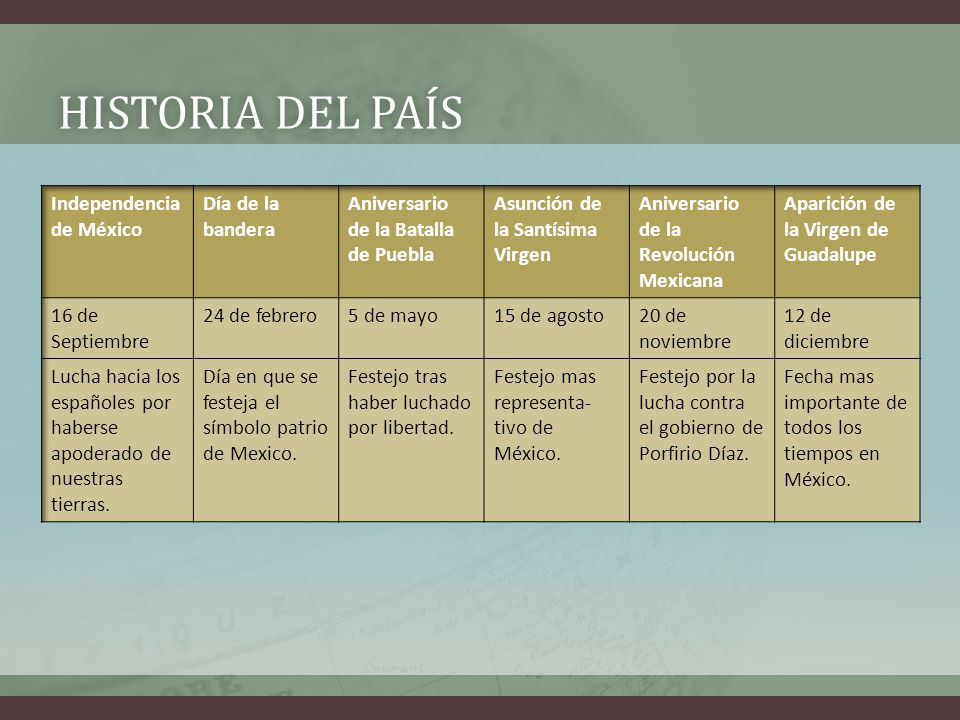 HISTORIA DEL PAÍS

| Independencia de México | Día de la bandera | Aniversario de la Batalla de Puebla | Asunción de la Santísima Virgen | Aniversario de la Revolución Mexicana | Aparición de la Virgen de Guadalupe |
|---|---|---|---|---|---|
| 16 de Septiembre | 24 de febrero | 5 de mayo | 15 de agosto | 20 de noviembre | 12 de diciembre |
| Lucha hacia los españoles por haberse apoderado de nuestras tierras. | Día en que se festeja el símbolo patrio de Mexico. | Festejo tras haber luchado por libertad. | Festejo mas representativo de México. | Festejo por la lucha contra el gobierno de Porfirio Díaz. | Fecha mas importante de todos los tiempos en México. |